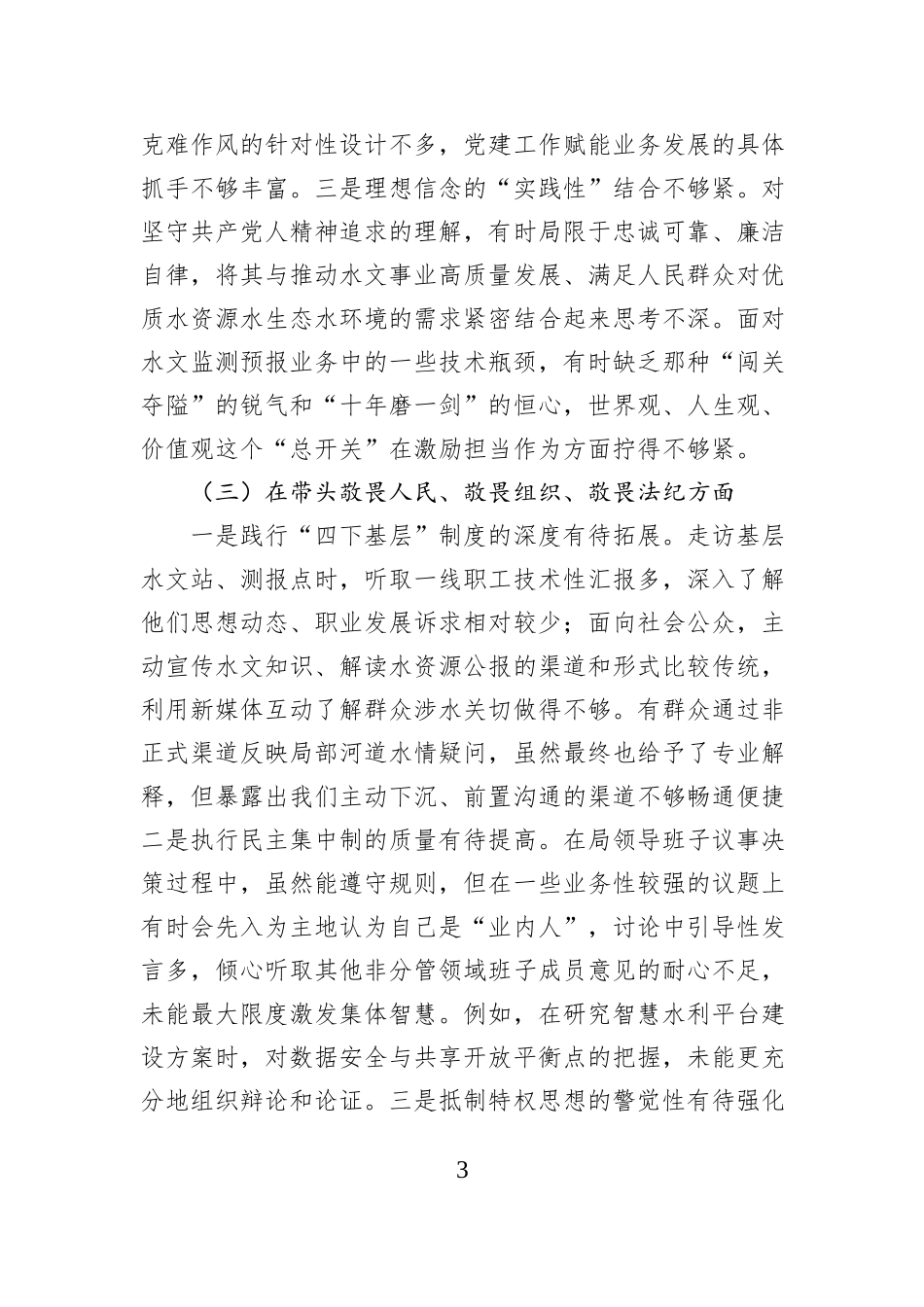 克难作风的针对性设计不多，党建工作赋能业务发展的具体抓手不够丰富。三是理想信念的“实践性”结合不够紧。对坚守共产党人精神追求的理解，有时局限于忠诚可靠、廉洁自律，将其与推动水文事业高质量发展、满足人民群众对优质水资源水生态水环境的需求紧密结合起来思考不深。面对水文监测预报业务中的一些技术瓶颈，有时缺乏那种“闯关夺隘”的锐气和“十年磨一剑”的恒心，世界观、人生观、价值观这个“总开关”在激励担当作为方面拧得不够紧。

（三）在带头敬畏人民、敬畏组织、敬畏法纪方面

一是践行“四下基层”制度的深度有待拓展。走访基层水文站、测报点时，听取一线职工技术性汇报多，深入了解他们思想动态、职业发展诉求相对较少；面向社会公众，主动宣传水文知识、解读水资源公报的渠道和形式比较传统，利用新媒体互动了解群众涉水关切做得不够。有群众通过非正式渠道反映局部河道水情疑问，虽然最终也给予了专业解释，但暴露出我们主动下沉、前置沟通的渠道不够畅通便捷二是执行民主集中制的质量有待提高。在局领导班子议事决策过程中，虽然能遵守规则，但在一些业务性较强的议题上有时会先入为主地认为自己是“业内人”，讨论中引导性发言多，倾心听取其他非分管领域班子成员意见的耐心不足，未能最大限度激发集体智慧。例如，在研究智慧水利平台建设方案时，对数据安全与共享开放平衡点的把握，未能更充分地组织辩论和论证。三是抵制特权思想的警觉性有待强化

3